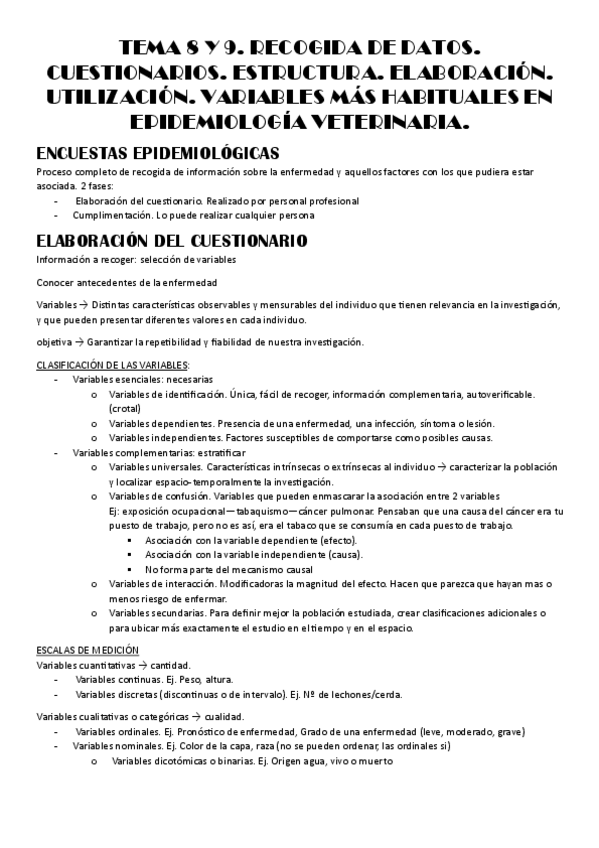 TEMA 8 Y 9. RECOGIDA DE DATOS. CUESTIONARIOS. ESTRUCTURA. ELABORACIÓN. UTILIZACIÓN. VARIABLES MÁS HABITUALES EN EPIDEMIOLOGÍA VETERINARIA.

ENCUESTAS EPIDEMIOLÓGICAS

Proceso completo de recogida de información sobre la enfermedad y aquellos factores con los que pudiera estar asociada. 2 fases:

- Elaboración del cuestionario. Realizado por personal profesional
- Cumplimentación. Lo puede realizar cualquier persona

ELABORACIÓN DEL CUESTIONARIO

Información a recoger: selección de variables

Conocer antecedentes de la enfermedad

Variables → Distintas características observables y mensurables del individuo que tienen relevancia en la investigación, y que pueden presentar diferentes valores en cada individuo.

objetiva → Garantizar la repetibilidad y fiabilidad de nuestra investigación.

CLASIFICACIÓN DE LAS VARIABLES:

- Variables esenciales: necesarias
  o Variables de identificación. Única, fácil de recoger, información complementaria, autoverificable. (crotal)
  o Variables dependientes. Presencia de una enfermedad, una infección, síntoma o lesión.
  o Variables independientes. Factores susceptibles de comportarse como posibles causas.
- Variables complementarias: estratificar
  o Variables universales. Características intrínsecas o extrínsecas al individuo → caracterizar la población y localizar espacio-temporalmente la investigación.
  o Variables de confusión. Variables que pueden enmascarar la asociación entre 2 variables
  Ej: exposición ocupacional—tabaquismo—cáncer pulmonar. Pensaban que una causa del cáncer era tu puesto de trabajo, pero no es así, era el tabaco que se consumía en cada puesto de trabajo.
    ▪ Asociación con la variable dependiente (efecto).
    ▪ Asociación con la variable independiente (causa).
    ▪ No forma parte del mecanismo causal
  o Variables de interacción. Modificadoras la magnitud del efecto. Hacen que parezca que hayan mas o menos riesgo de enfermar.
  o Variables secundarias. Para definir mejor la población estudiada, crear clasificaciones adicionales o para ubicar más exactamente el estudio en el tiempo y en el espacio.

ESCALAS DE MEDICIÓN

Variables cuantitativas → cantidad.

- Variables continuas. Ej. Peso, altura.
- Variables discretas (discontinuas o de intervalo). Ej. Nº de lechones/cerda.

Variables cualitativas o categóricas → cualidad.

- Variables ordinales. Ej. Pronóstico de enfermedad, Grado de una enfermedad (leve, moderado, grave)
- Variables nominales. Ej. Color de la capa, raza (no se pueden ordenar, las ordinales si)
  o Variables dicotómicas o binarias. Ej. Origen agua, vivo o muerto